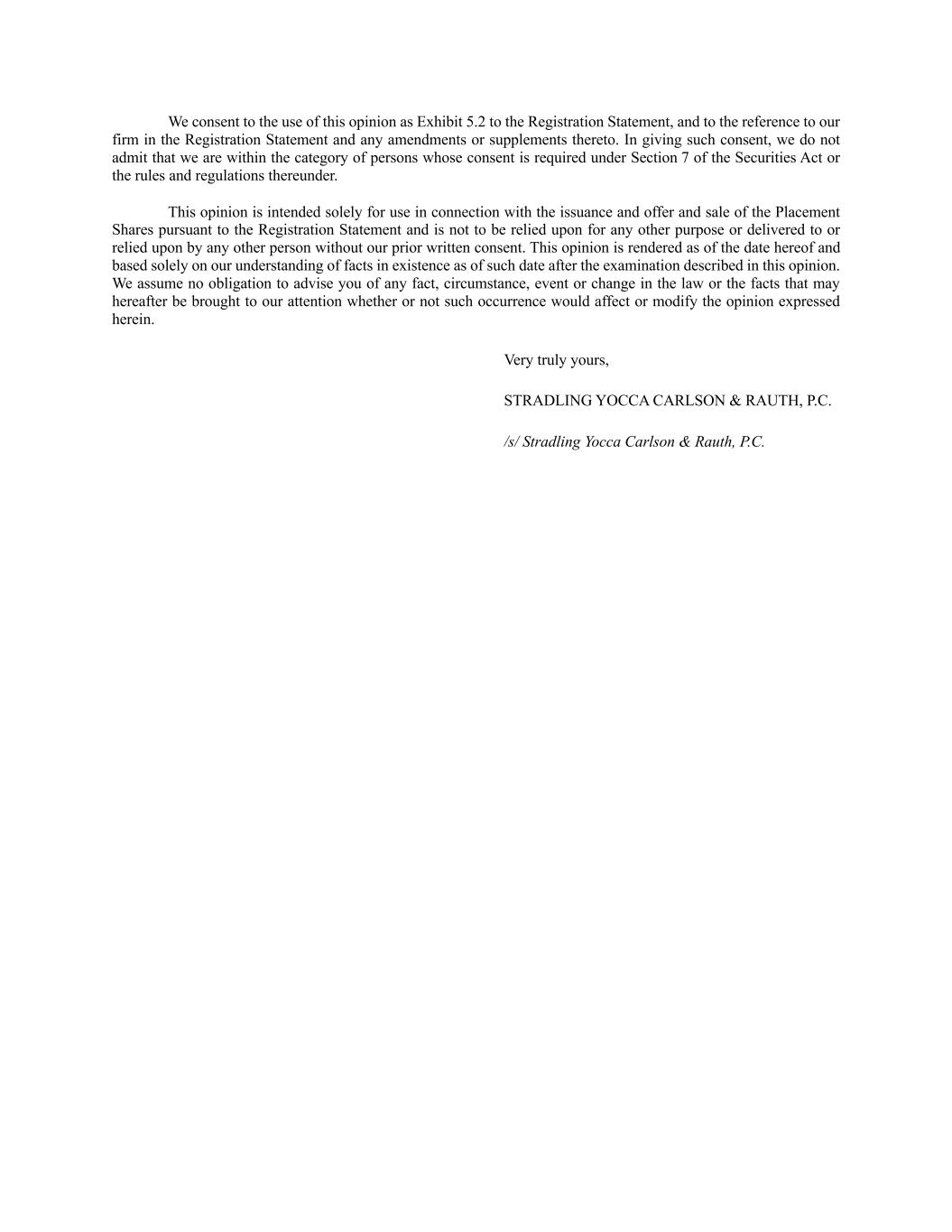 We consent to the use of this opinion as Exhibit 5.2 to the Registration Statement, and to the reference to our firm in the Registration Statement and any amendments or supplements thereto. In giving such consent, we do not admit that we are within the category of persons whose consent is required under Section 7 of the Securities Act or the rules and regulations thereunder.

This opinion is intended solely for use in connection with the issuance and offer and sale of the Placement Shares pursuant to the Registration Statement and is not to be relied upon for any other purpose or delivered to or relied upon by any other person without our prior written consent. This opinion is rendered as of the date hereof and based solely on our understanding of facts in existence as of such date after the examination described in this opinion. We assume no obligation to advise you of any fact, circumstance, event or change in the law or the facts that may hereafter be brought to our attention whether or not such occurrence would affect or modify the opinion expressed herein.

Very truly yours,

STRADLING YOCCA CARLSON & RAUTH, P.C.

/s/ Stradling Yocca Carlson & Rauth, P.C.